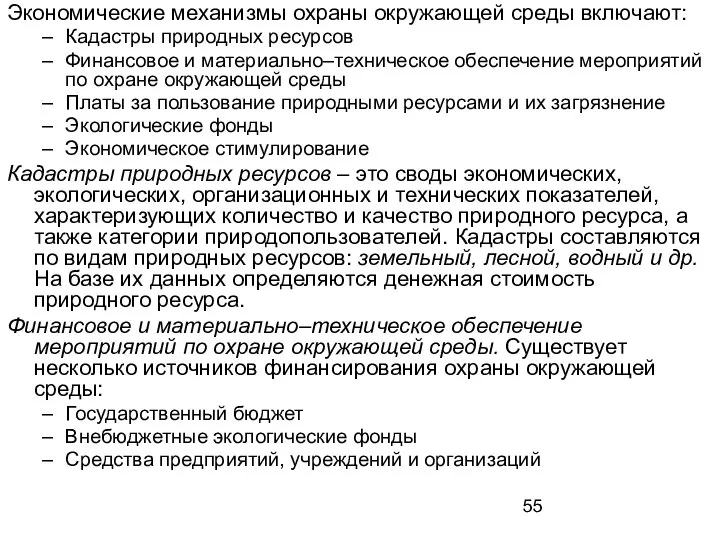 Экономические механизмы охраны окружающей среды включают:
– Кадастры природных ресурсов
– Финансовое и материально–техническое обеспечение мероприятий по охране окружающей среды
– Платы за пользование природными ресурсами и их загрязнение
– Экологические фонды
– Экономическое стимулирование

Кадастры природных ресурсов – это своды экономических, экологических, организационных и технических показателей, характеризующих количество и качество природного ресурса, а также категории природопользователей. Кадастры составляются по видам природных ресурсов: земельный, лесной, водный и др. На базе их данных определяются денежная стоимость природного ресурса.

Финансовое и материально–техническое обеспечение мероприятий по охране окружающей среды. Существует несколько источников финансирования охраны окружающей среды:
– Государственный бюджет
– Внебюджетные экологические фонды
– Средства предприятий, учреждений и организаций

55